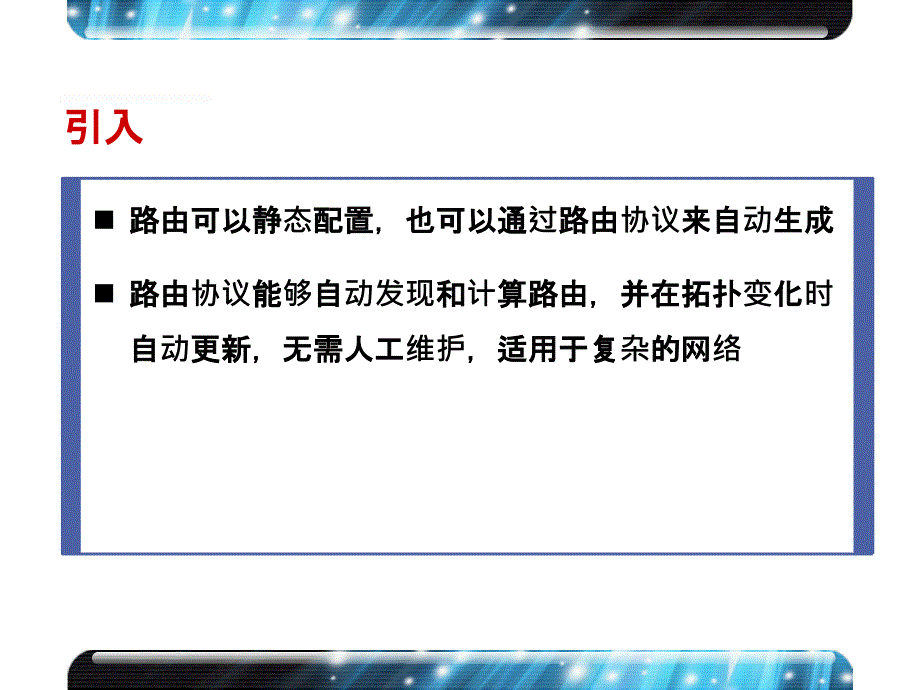 引入

■ 路由可以静态配置，也可以通过路由协议来自动生成

■ 路由协议能够自动发现和计算路由，并在拓扑变化时自动更新，无需人工维护，适用于复杂的网络